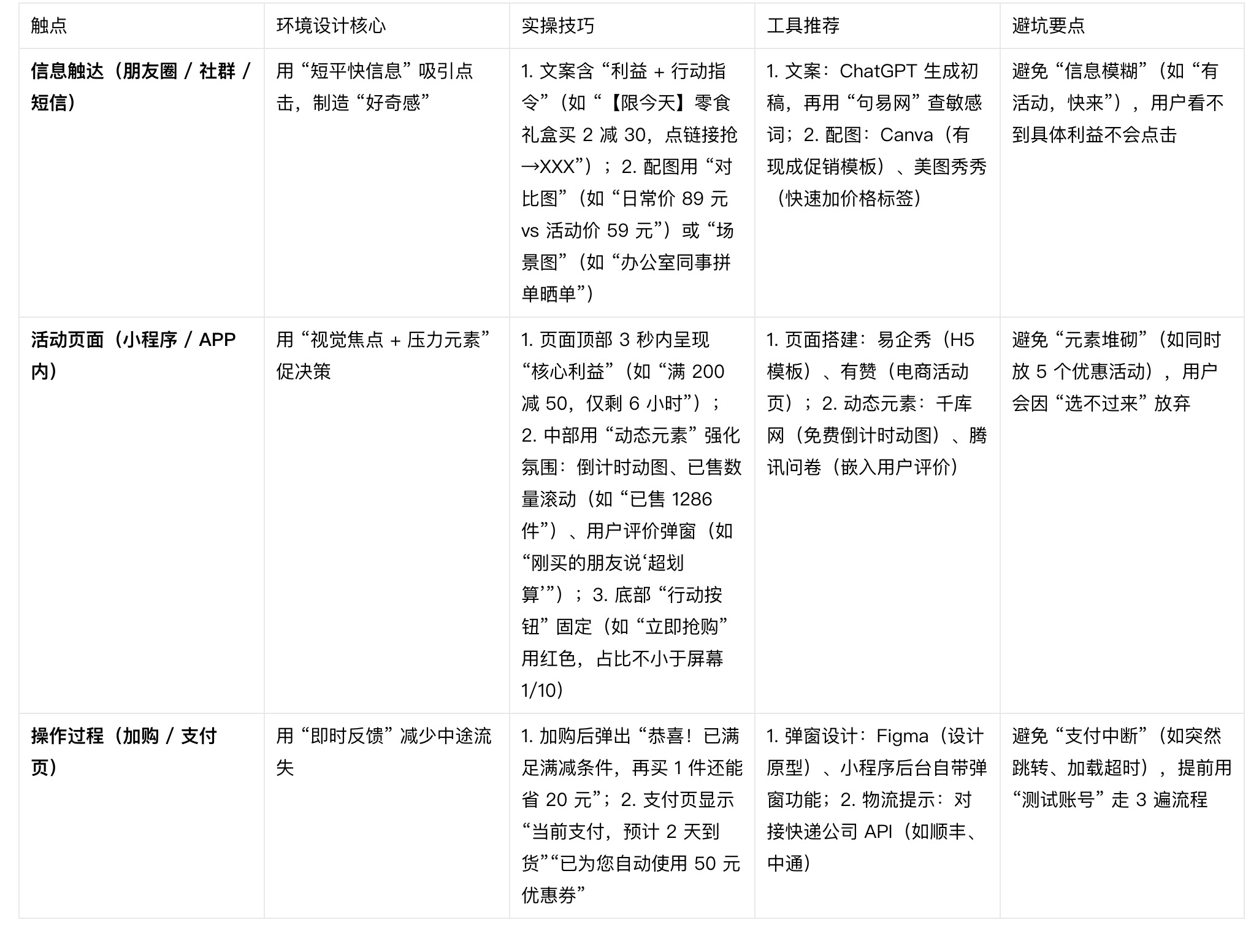 | 触点 | 环境设计核心 | 实操技巧 | 工具推荐 | 避坑要点 |
|---|---|---|---|---|
| **信息触达（朋友圈 / 社群 / 短信）** | 用“短平快信息”吸引点击，制造“好奇感” | 1. 文案含“利益 + 行动指令”（如“【限今天】零食礼盒买 2 减 30，点链接抢→XXX”）；2. 配图用“对比图”（如“日常价 89 元 vs 活动价 59 元”）或“场景图”（如“办公室同事拼单晒单”） | 1. 文案：ChatGPT 生成初稿，再用“句易网”查敏感词；2. 配图：Canva（有现成促销模板）、美图秀秀（快速加价格标签） | 避免“信息模糊”（如“有活动，快来”），用户看不到具体利益不会点击 |
| **活动页面（小程序 / APP 内）** | 用“视觉焦点 + 压力元素”促决策 | 1. 页面顶部 3 秒内呈现“核心利益”（如“满 200 减 50，仅剩 6 小时”）；2. 中部用“动态元素”强化氛围：倒计时动图、已售数量滚动（如“已售 1286 件”）、用户评价弹窗（如“刚买的朋友说‘超划算’”）；3. 底部“行动按钮”固定（如“立即抢购”用红色，占比不小于屏幕 1/10） | 1. 页面搭建：易企秀（H5 模板）、有赞（电商活动页）；2. 动态元素：千库网（免费倒计时动图）、腾讯问卷（嵌入用户评价） | 避免“元素堆砌”（如同时放 5 个优惠活动），用户会因“选不过来”放弃 |
| **操作过程（加购 / 支付页）** | 用“即时反馈”减少中途流失 | 1. 加购后弹出“恭喜！已满足满减条件，再买 1 件还能省 20 元”；2. 支付页显示“当前支付，预计 2 天到货”“已为您自动使用 50 元优惠券” | 1. 弹窗设计：Figma（设计原型）、小程序后台自带弹窗功能；2. 物流提示：对接快递公司 API（如顺丰、中通） | 避免“支付中断”（如突然跳转、加载超时），提前用“测试账号”走 3 遍流程 |